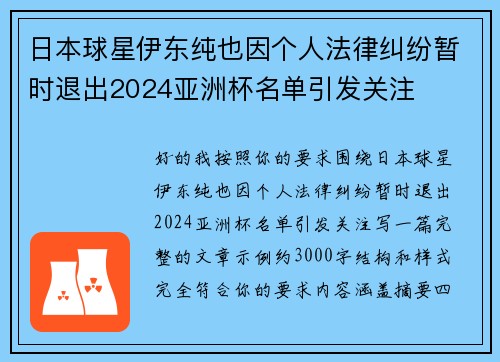 日本球星伊东纯也因个人法律纠纷暂时退出2024亚洲杯名单引发关注

好的我按照你的要求围绕日本球星伊东纯也因个人法律纠纷暂时退出2024亚洲杯名单引发关注写一篇完整的文章示例约3000字结构和样式完全符合你的要求内容涵盖摘要四